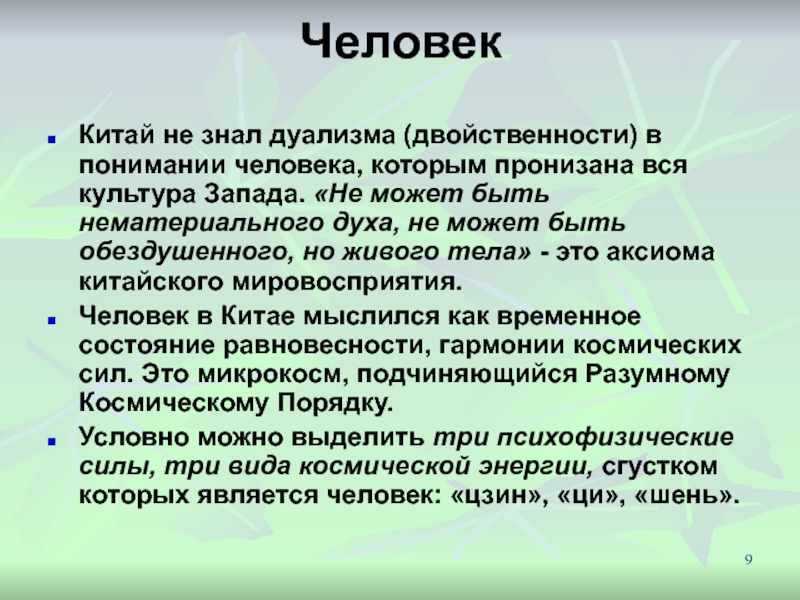 Человек

Китай не знал дуализма (двойственности) в понимании человека, которым пронизана вся культура Запада. «Не может быть нематериального духа, не может быть обездушенного, но живого тела» - это аксиома китайского мировосприятия.

Человек в Китае мыслился как временное состояние равновесности, гармонии космических сил. Это микрокосм, подчиняющийся Разумному Космическому Порядку.

Условно можно выделить три психофизические силы, три вида космической энергии, сгустком которых является человек: «цзин», «ци», «шень».

9